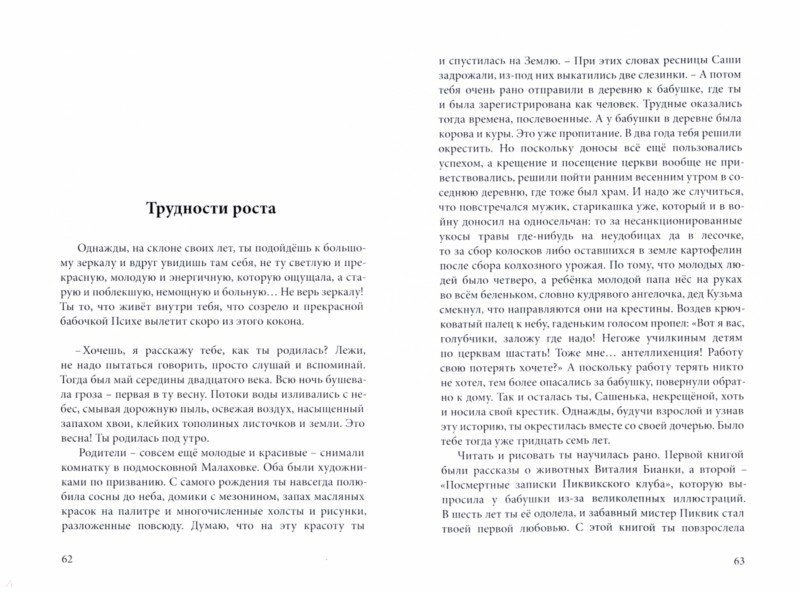 Трудности роста

Однажды, на склоне своих лет, ты подойдёшь к большому зеркалу и вдруг увидишь там себя, не ту светлую и прекрасную, молодую и энергичную, которую ощущала, а старую и поблекшую, немощную и больную… Не верь зеркалу! Ты то, что живёт внутри тебя, что созрело и прекрасной бабочкой Психе вылетит скоро из этого кокона.

– Хочешь, я расскажу тебе, как ты родилась? Лежи, не надо пытаться говорить, просто слушай и вспоминай. Тогда был май середины двадцатого века. Всю ночь бушевала гроза – первая в ту весну. Потоки воды изливались с небес, смывая дорожную пыль, освежая воздух, насыщенный запахом хвои, клейких тополиных листочков и земли. Это весна! Ты родилась под утро.

Родители – совсем ещё молодые и красивые – снимали комнатку в подмосковной Малаховке. Оба были художниками по призванию. С самого рождения ты навсегда полюбила сосны до неба, домики с мезонином, запах масляных красок на палитре и многочисленные холсты и рисунки, разложенные повсюду. Думаю, что на эту красоту ты

62

и спустилась на Землю. – При этих словах ресницы Саши задрожали, из-под них выкатились две слезинки. – А потом тебя очень рано отправили в деревню к бабушке, где ты и была зарегистрирована как человек. Трудные оказались тогда времена, послевоенные. А у бабушки в деревне была корова и куры. Это уже пропитание. В два года тебя решили окрестить. Но поскольку доносы всё ещё пользовались успехом, а крещение и посещение церкви вообще не приветствовались, решили пойти ранним весенним утром в соседнюю деревню, где тоже был храм. И надо же случиться, что повстречался мужик, старикашка уже, который и в войну доносил на односельчан: то за несанкционированные укосы травы где-нибудь на неудобицах да в лесочке, то за сбор колосков либо оставшихся в земле картофелин после сбора колхозного урожая. По тому, что молодых людей было четверо, а ребёнка молодой папа нёс на руках во всём беленьком, словно кудрявого ангелочка, дед Кузьма смекнул, что направляются они на крестины. Воздев крючковатый палец к небу, гаденьким голосом пропел: «Вот я вас, голубчики, заложу где надо! Негоже училкиным детям по церквам шастать! Тоже мне… антеллихенция! Работу свою потерять хочете?» А поскольку работу терять никто не хотел, тем более опасались за бабушку, повернули обратно к дому. Так и осталась ты, Сашенька, некрещёной, хоть и носила свой крестик. Однажды, будучи взрослой и узнав эту историю, ты окрестилась вместе со своей дочерью. Было тебе тогда уже тридцать семь лет.

Читать и рисовать ты научилась рано. Первой книгой были рассказы о животных Виталия Бианки, а второй – «Посмертные записки Пиквикского клуба», которую выпросила у бабушки из-за великолепных иллюстраций. В шесть лет ты её одолела, и забавный мистер Пиквик стал твоей первой любовью. С этой книгой ты повзрослела

63